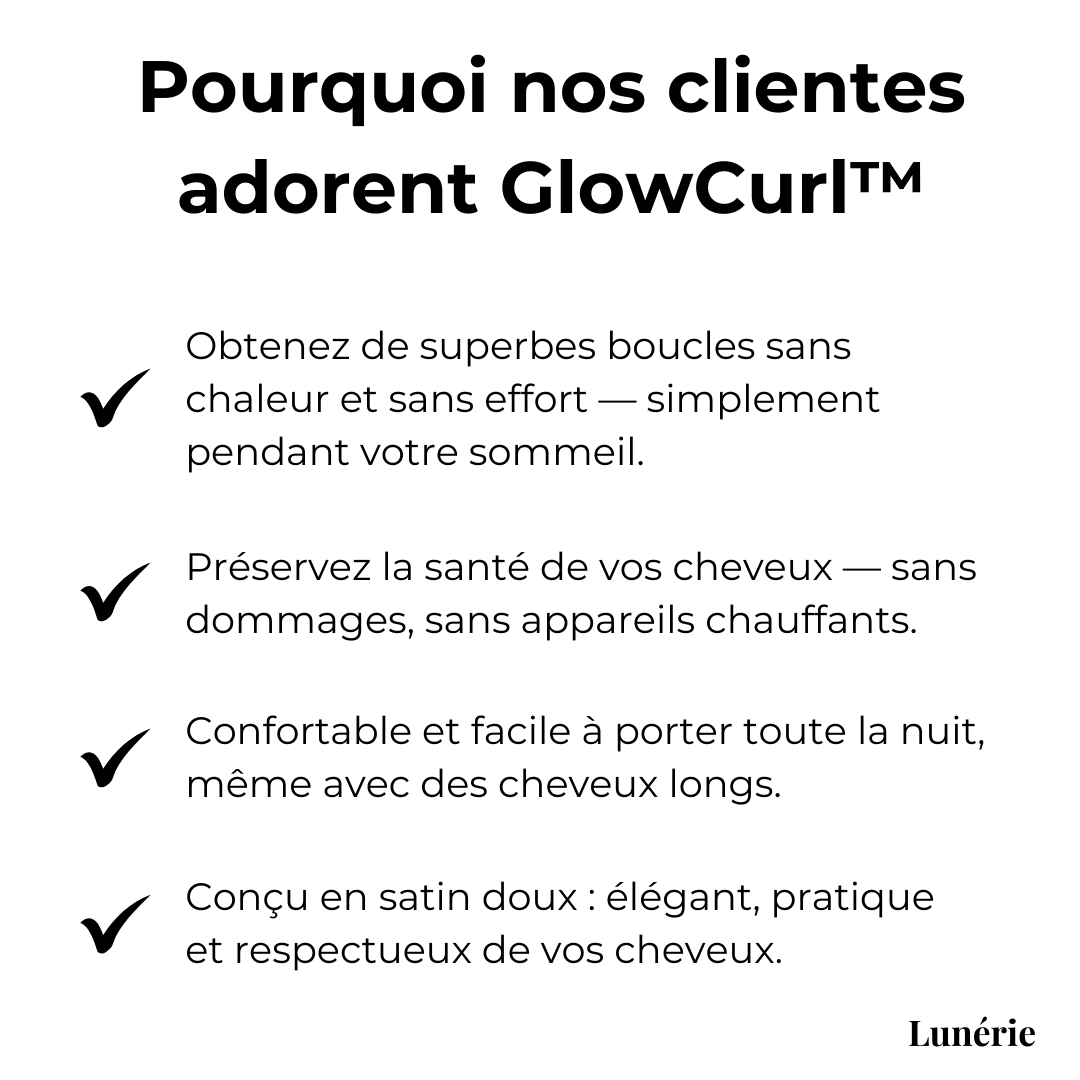 Pourquoi nos clientes adorent GlowCurl™

✓ Obtenez de superbes boucles sans chaleur et sans effort — simplement pendant votre sommeil.

✓ Préservez la santé de vos cheveux — sans dommages, sans appareils chauffants.

✓ Confortable et facile à porter toute la nuit, même avec des cheveux longs.

✓ Conçu en satin doux : élégant, pratique et respectueux de vos cheveux.

Lunérie